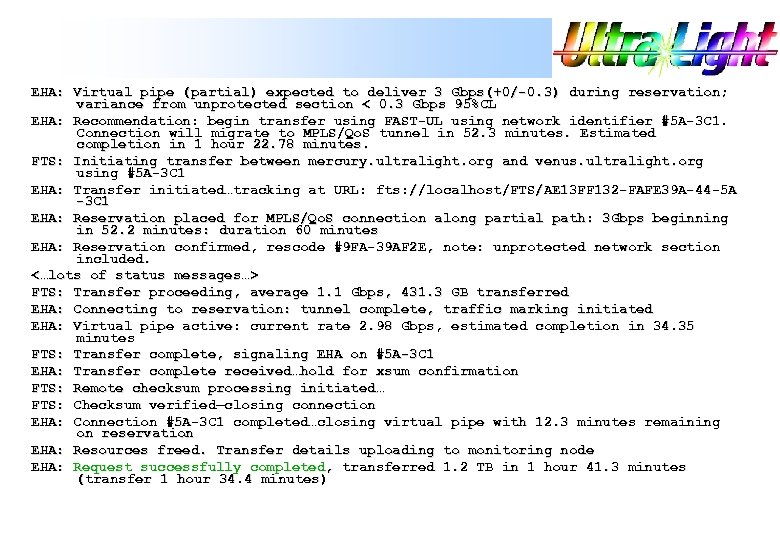 UltraLight

EHA: Virtual pipe (partial) expected to deliver 3 Gbps(+0/-0.3) during reservation; variance from unprotected section < 0.3 Gbps 95%CL

EHA: Recommendation: begin transfer using FAST-UL using network identifier #5A-3C1. Connection will migrate to MPLS/QoS tunnel in 52.3 minutes. Estimated completion in 1 hour 22.78 minutes.

FTS: Initiating transfer between mercury.ultralight.org and venus.ultralight.org using #5A-3C1

EHA: Transfer initiated…tracking at URL: fts://localhost/FTS/AE13FF132-FAFE39A-44-5A-3C1

EHA: Reservation placed for MPLS/QoS connection along partial path: 3Gbps beginning in 52.2 minutes: duration 60 minutes

EHA: Reservation confirmed, rescode #9FA-39AF2E, note: unprotected network section included.

<…lots of status messages…>

FTS: Transfer proceeding, average 1.1 Gbps, 431.3 GB transferred

EHA: Connecting to reservation: tunnel complete, traffic marking initiated

EHA: Virtual pipe active: current rate 2.98 Gbps, estimated completion in 34.35 minutes

FTS: Transfer complete, signaling EHA on #5A-3C1

EHA: Transfer complete received…hold for xsum confirmation

FTS: Remote checksum processing initiated…

FTS: Checksum verified—closing connection

EHA: Connection #5A-3C1 completed…closing virtual pipe with 12.3 minutes remaining on reservation

EHA: Resources freed. Transfer details uploading to monitoring node

EHA: Request successfully completed, transferred 1.2 TB in 1 hour 41.3 minutes (transfer 1 hour 34.4 minutes)